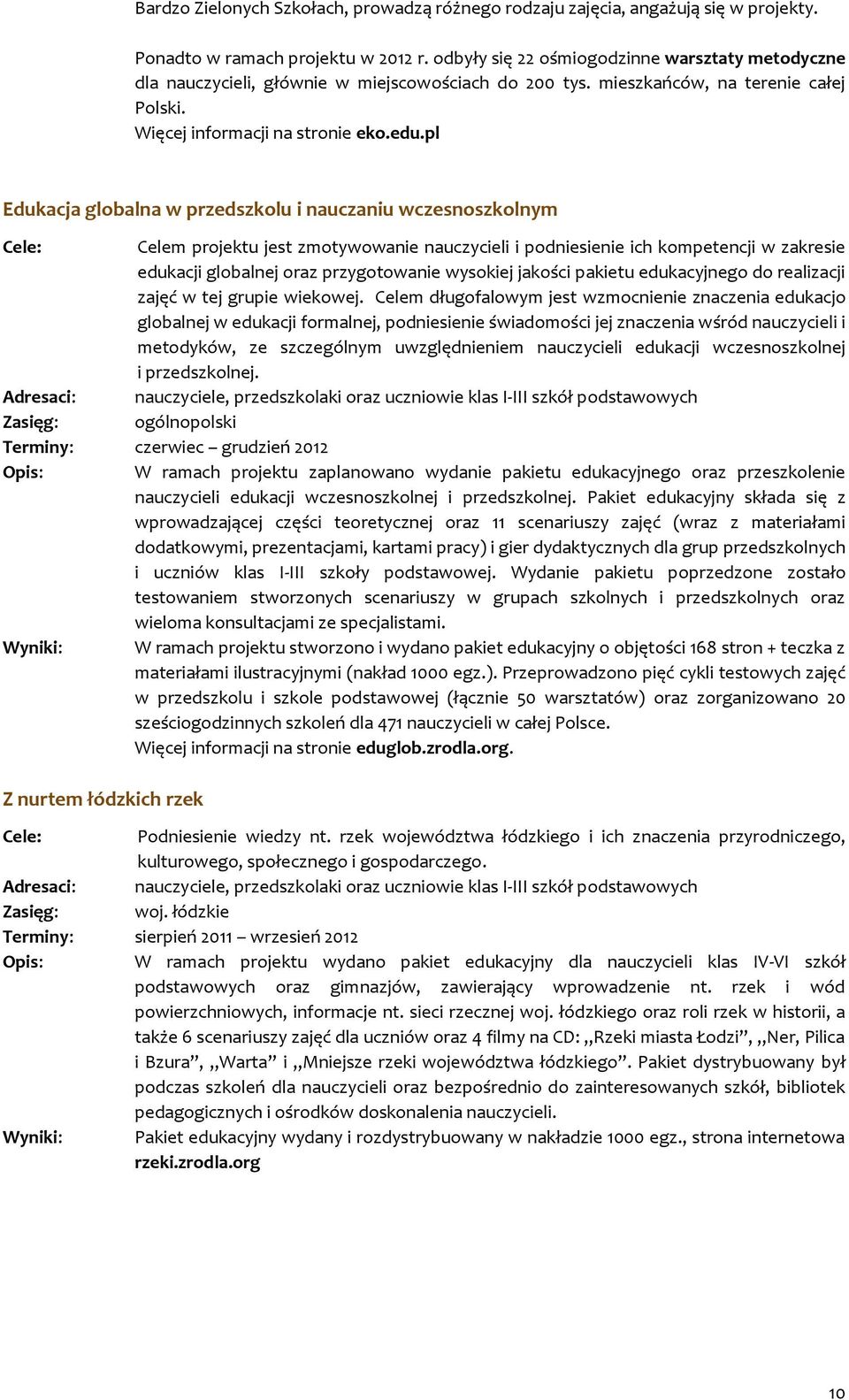 Bardzo Zielonych Szkołach, prowadzą różnego rodzaju zajęcia, angażują się w projekty.

Ponadto w ramach projektu w 2012 r. odbyły się 22 ośmiogodzinne warsztaty metodyczne dla nauczycieli, głównie w miejscowościach do 200 tys. mieszkańców, na terenie całej Polski.
Więcej informacji na stronie eko.edu.pl

Edukacja globalna w przedszkolu i nauczaniu wczesnoszkolnym

Cele: Celem projektu jest zmotywowanie nauczycieli i podniesienie ich kompetencji w zakresie edukacji globalnej oraz przygotowanie wysokiej jakości pakietu edukacyjnego do realizacji zajęć w tej grupie wiekowej. Celem długofalowym jest wzmocnienie znaczenia edukacjo globalnej w edukacji formalnej, podniesienie świadomości jej znaczenia wśród nauczycieli i metodyków, ze szczególnym uwzględnieniem nauczycieli edukacji wczesnoszkolnej i przedszkolnej.
Adresaci: nauczyciele, przedszkolaki oraz uczniowie klas I-III szkół podstawowych
Zasięg: ogólnopolski
Terminy: czerwiec – grudzień 2012
Opis: W ramach projektu zaplanowano wydanie pakietu edukacyjnego oraz przeszkolenie nauczycieli edukacji wczesnoszkolnej i przedszkolnej. Pakiet edukacyjny składa się z wprowadzającej części teoretycznej oraz 11 scenariuszy zajęć (wraz z materiałami dodatkowymi, prezentacjami, kartami pracy) i gier dydaktycznych dla grup przedszkolnych i uczniów klas I-III szkoły podstawowej. Wydanie pakietu poprzedzone zostało testowaniem stworzonych scenariuszy w grupach szkolnych i przedszkolnych oraz wieloma konsultacjami ze specjalistami.
Wyniki: W ramach projektu stworzono i wydano pakiet edukacyjny o objętości 168 stron + teczka z materiałami ilustracyjnymi (nakład 1000 egz.). Przeprowadzono pięć cykli testowych zajęć w przedszkolu i szkole podstawowej (łącznie 50 warsztatów) oraz zorganizowano 20 sześciogodzinnych szkoleń dla 471 nauczycieli w całej Polsce.
Więcej informacji na stronie eduglob.zrodla.org.

Z nurtem łódzkich rzek

Cele: Podniesienie wiedzy nt. rzek województwa łódzkiego i ich znaczenia przyrodniczego, kulturowego, społecznego i gospodarczego.
Adresaci: nauczyciele, przedszkolaki oraz uczniowie klas I-III szkół podstawowych
Zasięg: woj. łódzkie
Terminy: sierpień 2011 – wrzesień 2012
Opis: W ramach projektu wydano pakiet edukacyjny dla nauczycieli klas IV-VI szkół podstawowych oraz gimnazjów, zawierający wprowadzenie nt. rzek i wód powierzchniowych, informacje nt. sieci rzecznej woj. łódzkiego oraz roli rzek w historii, a także 6 scenariuszy zajęć dla uczniów oraz 4 filmy na CD: „Rzeki miasta Łodzi”, „Ner, Pilica i Bzura”, „Warta” i „Mniejsze rzeki województwa łódzkiego”. Pakiet dystrybuowany był podczas szkoleń dla nauczycieli oraz bezpośrednio do zainteresowanych szkół, bibliotek pedagogicznych i ośrodków doskonalenia nauczycieli.
Wyniki: Pakiet edukacyjny wydany i rozdystrybuowany w nakładzie 1000 egz., strona internetowa rzeki.zrodla.org

10